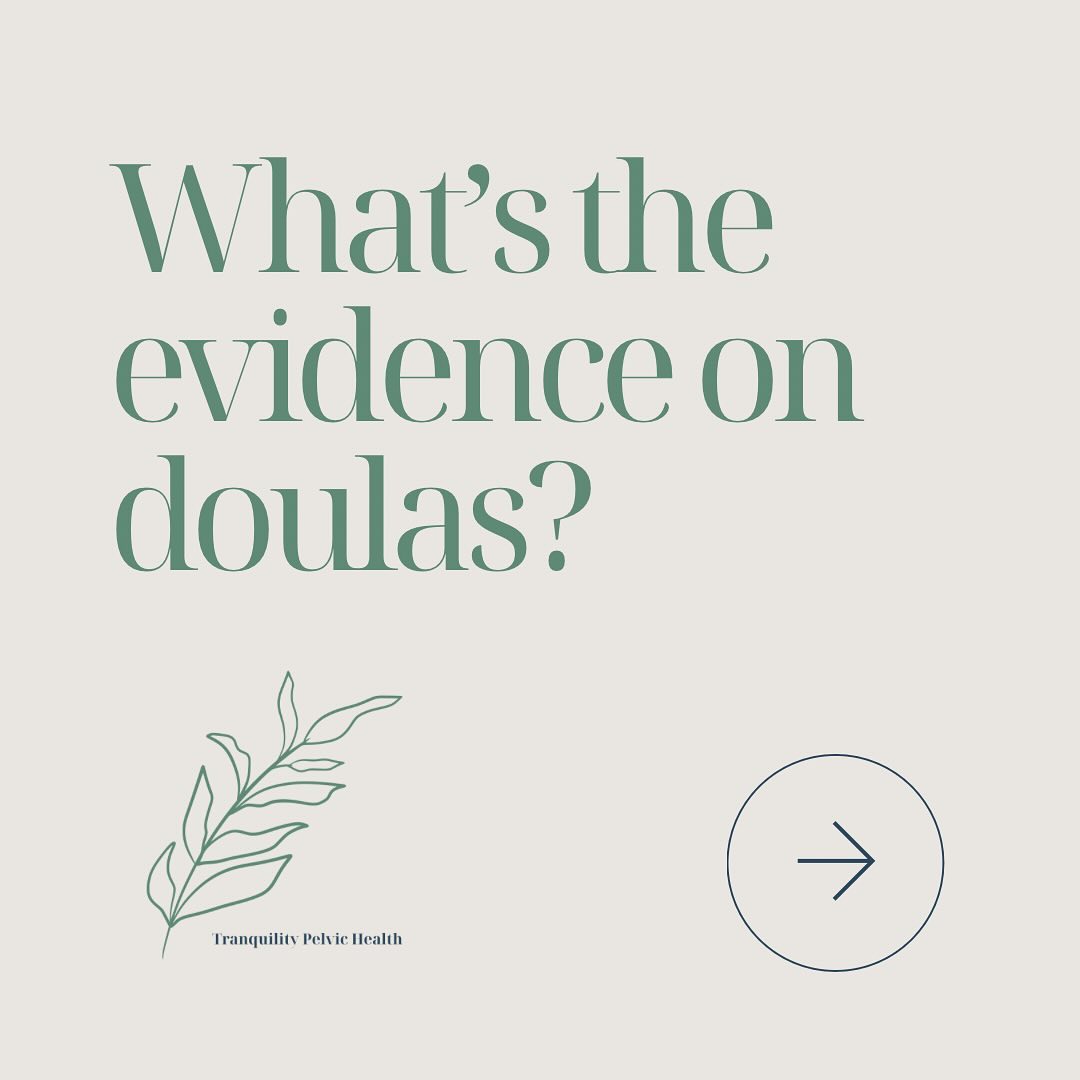 What's the evidence on doulas?

Tranquility Pelvic Health